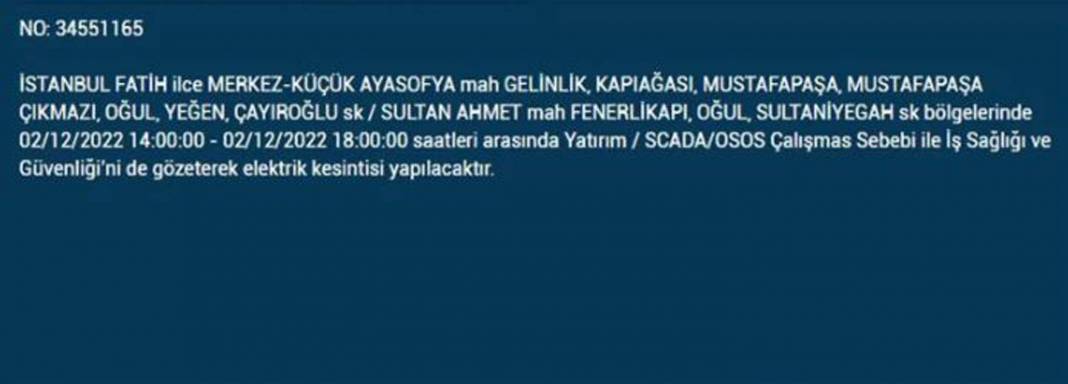 NO: 34551165

İSTANBUL FATİH ilce MERKEZ-KÜÇÜK AYASOFYA mah GELİNLİK, KAPIAĞASI, MUSTAFAPAŞA, MUSTAFAPAŞA ÇIKMAZI, OĞUL, YEĞEN, ÇAYIROĞLU sk / SULTAN AHMET mah FENERLİKAPI, OĞUL, SULTANİYEGAH sk bölgelerinde 02/12/2022 14:00:00 - 02/12/2022 18:00:00 saatleri arasında Yatırım / SCADA/OSOS Çalışmas Sebebi ile İş Sağlığı ve Güvenliği'ni de gözeterek elektrik kesintisi yapılacaktır.